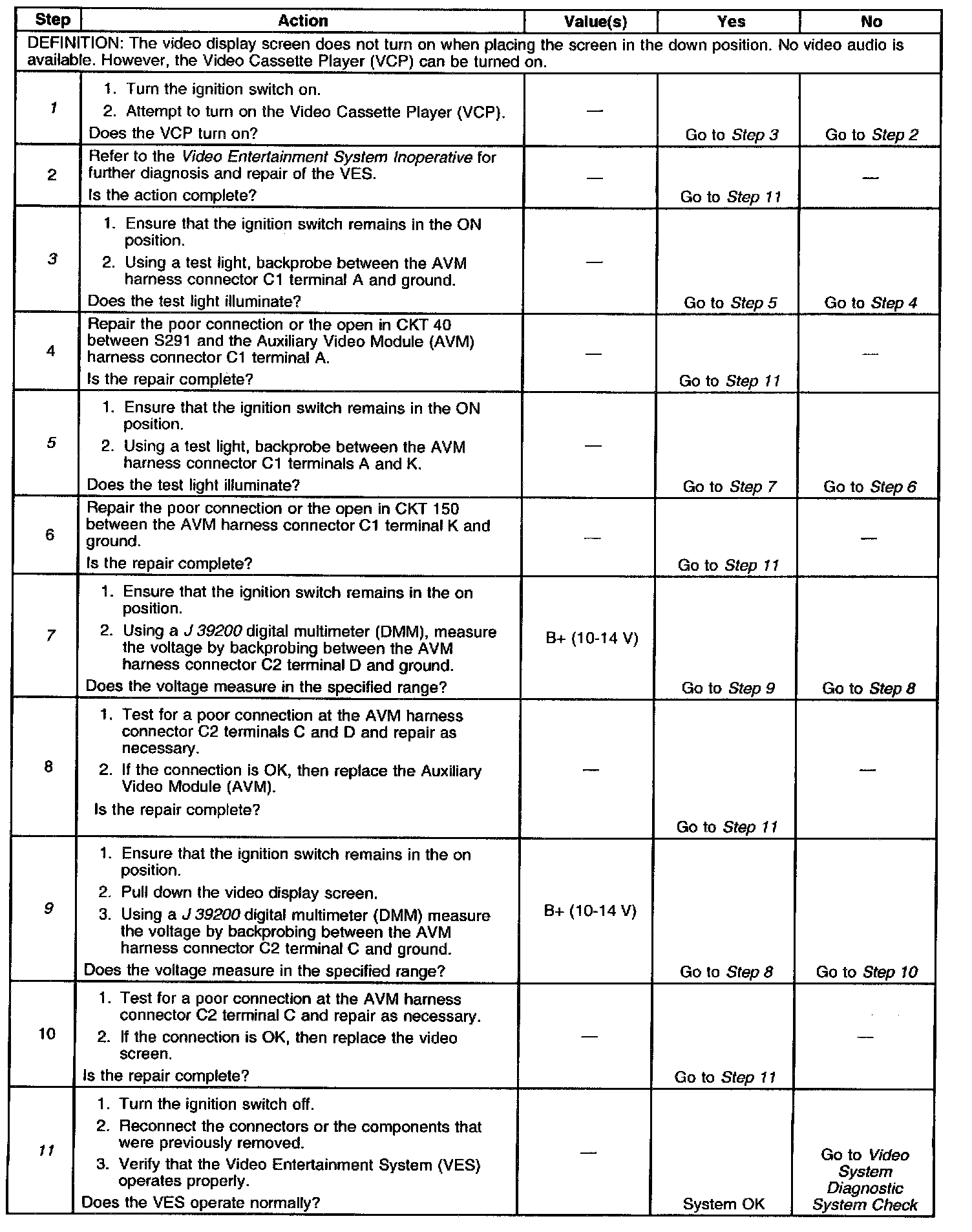 | Step | Action | Value(s) | Yes | No |
|---|---|---|---|---|
| DEFINITION: The video display screen does not turn on when placing the screen in the down position. No video audio is available. However, the Video Cassette Player (VCP) can be turned on. | | | | |
| 1 | 1. Turn the ignition switch on. 2. Attempt to turn on the Video Cassette Player (VCP). Does the VCP turn on? | — | Go to Step 3 | Go to Step 2 |
| 2 | Refer to the Video Entertainment System Inoperative for further diagnosis and repair of the VES. Is the action complete? | — | Go to Step 11 | — |
| 3 | 1. Ensure that the ignition switch remains in the ON position. 2. Using a test light, backprobe between the AVM harness connector C1 terminal A and ground. Does the test light illuminate? | — | Go to Step 5 | Go to Step 4 |
| 4 | Repair the poor connection or the open in CKT 40 between S291 and the Auxiliary Video Module (AVM) harness connector C1 terminal A. Is the repair complete? | — | Go to Step 11 | — |
| 5 | 1. Ensure that the ignition switch remains in the ON position. 2. Using a test light, backprobe between the AVM harness connector C1 terminals A and K. Does the test light illuminate? | — | Go to Step 7 | Go to Step 6 |
| 6 | Repair the poor connection or the open in CKT 150 between the AVM harness connector C1 terminal K and ground. Is the repair complete? | — | Go to Step 11 | — |
| 7 | 1. Ensure that the ignition switch remains in the on position. 2. Using a J 39200 digital multimeter (DMM), measure the voltage by backprobing between the AVM harness connector C2 terminal D and ground. Does the voltage measure in the specified range? | B+ (10-14 V) | Go to Step 9 | Go to Step 8 |
| 8 | 1. Test for a poor connection at the AVM harness connector C2 terminals C and D and repair as necessary. 2. If the connection is OK, then replace the Auxiliary Video Module (AVM). Is the repair complete? | — | Go to Step 11 | — |
| 9 | 1. Ensure that the ignition switch remains in the on position. 2. Pull down the video display screen. 3. Using a J 39200 digital multimeter (DMM) measure the voltage by backprobing between the AVM harness connector C2 terminal C and ground. Does the voltage measure in the specified range? | B+ (10-14 V) | Go to Step 8 | Go to Step 10 |
| 10 | 1. Test for a poor connection at the AVM harness connector C2 terminal C and repair as necessary. 2. If the connection is OK, then replace the video screen. Is the repair complete? | — | Go to Step 11 | — |
| 11 | 1. Turn the ignition switch off. 2. Reconnect the connectors or the components that were previously removed. 3. Verify that the Video Entertainment System (VES) operates properly. Does the VES operate normally? | — | System OK | Go to Video System Diagnostic System Check |